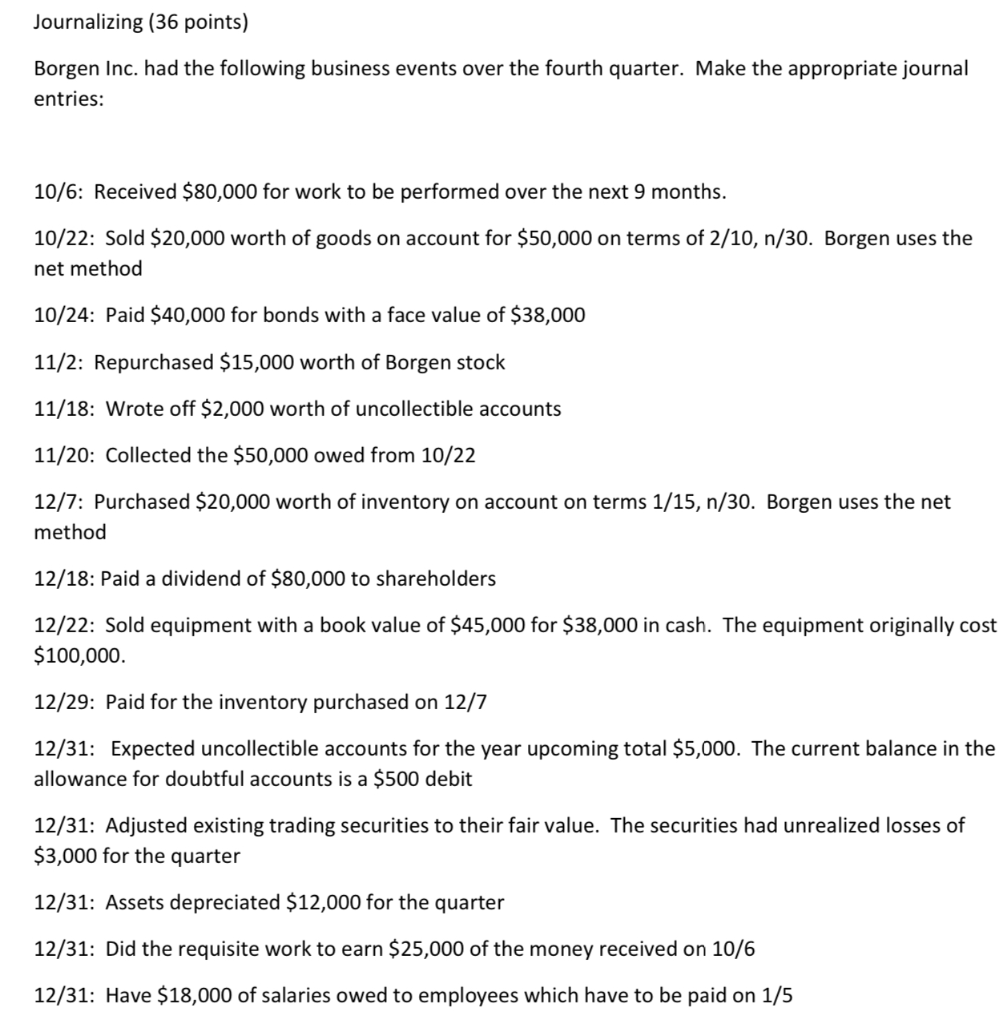 Journalizing (36 points)

Borgen Inc. had the following business events over the fourth quarter. Make the appropriate journal entries:

10/6: Received \$80,000 for work to be performed over the next 9 months.

10/22: Sold \$20,000 worth of goods on account for \$50,000 on terms of 2/10, n/30. Borgen uses the net method

10/24: Paid \$40,000 for bonds with a face value of \$38,000

11/2: Repurchased \$15,000 worth of Borgen stock

11/18: Wrote off \$2,000 worth of uncollectible accounts

11/20: Collected the \$50,000 owed from 10/22

12/7: Purchased \$20,000 worth of inventory on account on terms 1/15, n/30. Borgen uses the net method

12/18: Paid a dividend of \$80,000 to shareholders

12/22: Sold equipment with a book value of \$45,000 for \$38,000 in cash. The equipment originally cost \$100,000.

12/29: Paid for the inventory purchased on 12/7

12/31: Expected uncollectible accounts for the year upcoming total \$5,000. The current balance in the allowance for doubtful accounts is a \$500 debit

12/31: Adjusted existing trading securities to their fair value. The securities had unrealized losses of \$3,000 for the quarter

12/31: Assets depreciated \$12,000 for the quarter

12/31: Did the requisite work to earn \$25,000 of the money received on 10/6

12/31: Have \$18,000 of salaries owed to employees which have to be paid on 1/5